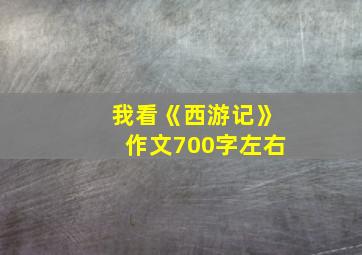 我看《西游记》
作文700字左右